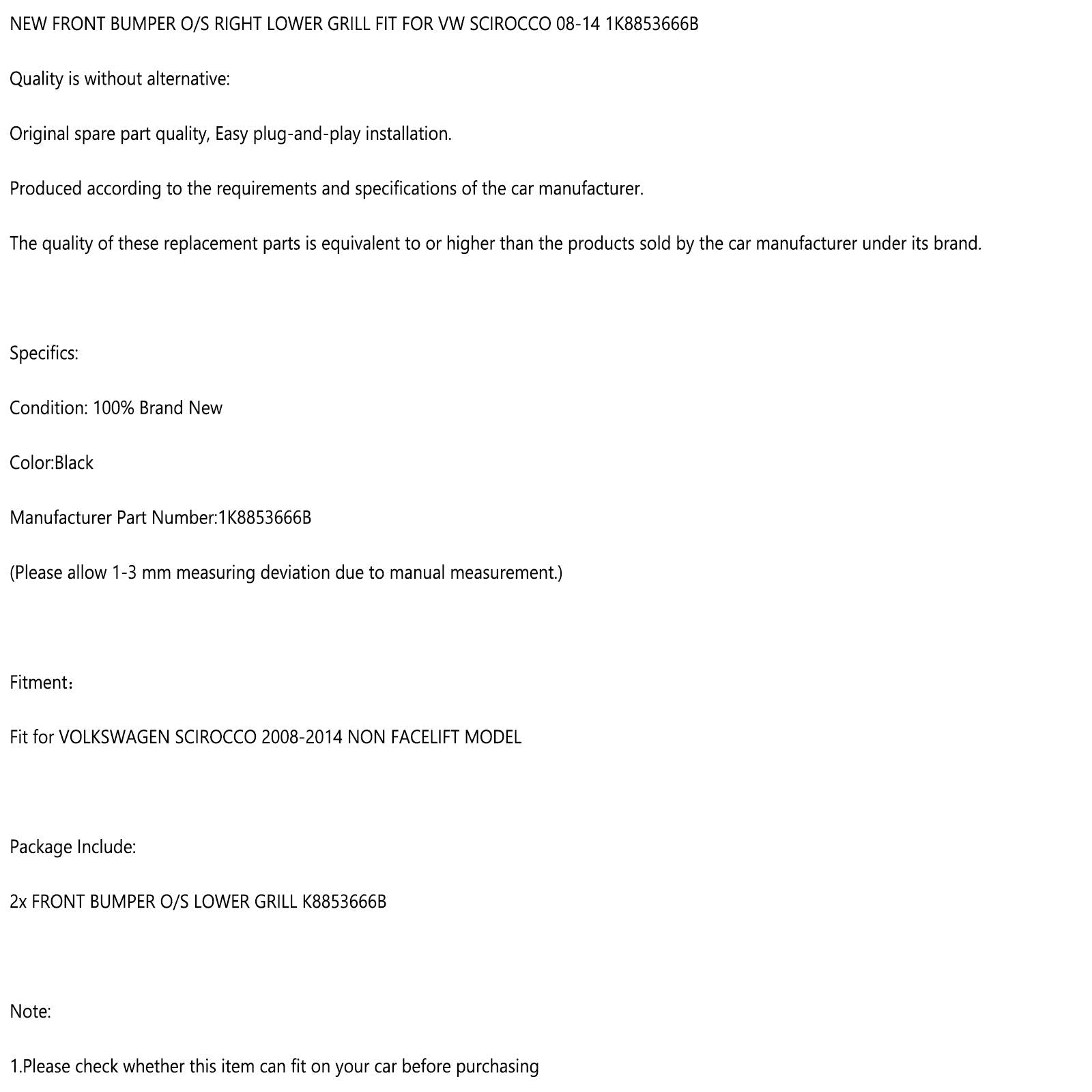 NEW FRONT BUMPER O/S RIGHT LOWER GRILL FIT FOR VW SCIROCCO 08-14 1K8853666B

Quality is without alternative:

Original spare part quality, Easy plug-and-play installation.

Produced according to the requirements and specifications of the car manufacturer.

The quality of these replacement parts is equivalent to or higher than the products sold by the car manufacturer under its brand.

Specifics:

Condition: 100% Brand New

Color:Black

Manufacturer Part Number:1K8853666B

(Please allow 1-3 mm measuring deviation due to manual measurement.)

Fitment：

Fit for VOLKSWAGEN SCIROCCO 2008-2014 NON FACELIFT MODEL

Package Include:

2x FRONT BUMPER O/S LOWER GRILL K8853666B

Note:

1.Please check whether this item can fit on your car before purchasing